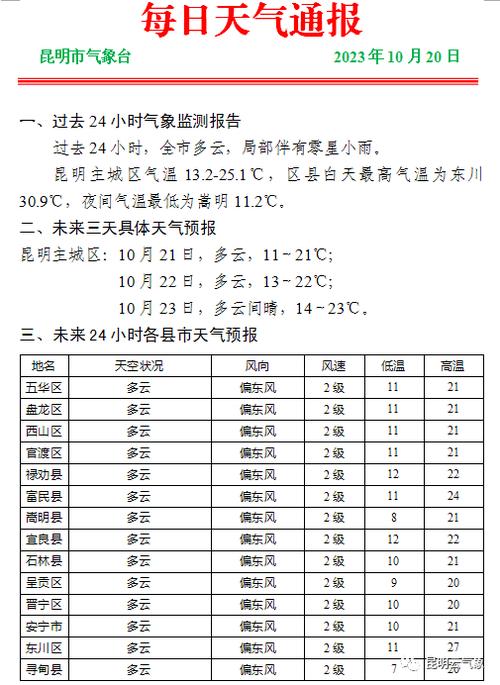 每日天气通报

昆明市气象台　　2023年10月20日

一、过去24小时气象监测报告

过去24小时，全市多云，局部伴有零星小雨。

昆明主城区气温13.2-25.1℃，区县白天最高气温为东川30.9℃，夜间气温最低为嵩明11.2℃。

二、未来三天具体天气预报

昆明主城区：10月21日，多云，11～21℃；
10月22日，多云，13～22℃；
10月23日，多云间晴，14～23℃。

三、未来24小时各县市天气预报

| 地名 | 天空状况 | 风向 | 风速 | 低温 | 高温 |
|---|---|---|---|---|---|
| 五华区 | 多云 | 偏东风 | 2级 | 11 | 21 |
| 盘龙区 | 多云 | 偏东风 | 2级 | 11 | 21 |
| 西山区 | 多云 | 偏东风 | 2级 | 11 | 21 |
| 官渡区 | 多云 | 偏东风 | 2级 | 11 | 21 |
| 禄劝县 | 多云 | 偏东风 | 2级 | 12 | 22 |
| 富民县 | 多云 | 偏东风 | 2级 | 11 | 24 |
| 嵩明县 | 多云 | 偏东风 | 2级 | 8 | 21 |
| 宜良县 | 多云 | 偏东风 | 2级 | 12 | 22 |
| 石林县 | 多云 | 偏东风 | 2级 | 10 | 21 |
| 呈贡区 | 多云 | 偏东风 | 2级 | 9 | 20 |
| 晋宁区 | 多云 | 偏东风 | 2级 | 10 | 20 |
| 安宁市 | 多云 | 偏东风 | 2级 | 10 | 21 |
| 东川区 | 多云 | 偏东风 | 2级 | 11 | 27 |
| 寻甸县 | 多云 | 偏东风 | 2级 | 7 | 20 |

昆明气象